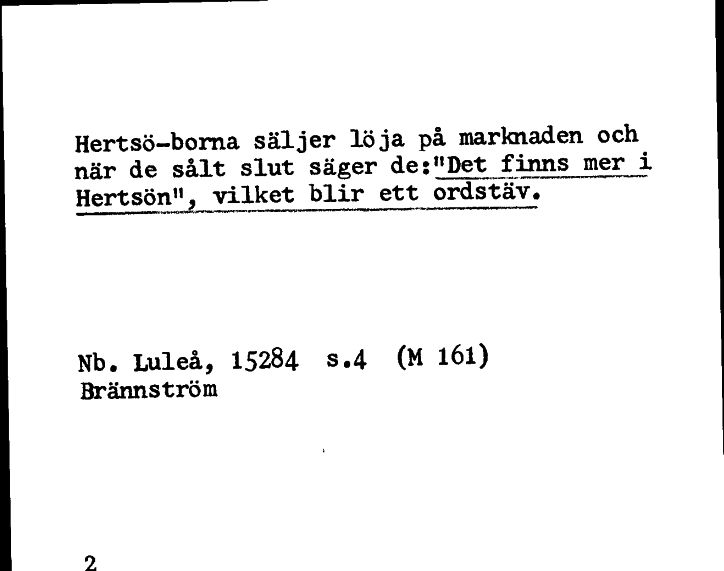 Hertsö-borna säljer löja på marknaden och när de sålt slut säger de:"Det finns mer i Hertsön", vilket blir ett ordstäv.

Nb. Luleå, 15284 s.4 (M 161)
Brännström

2